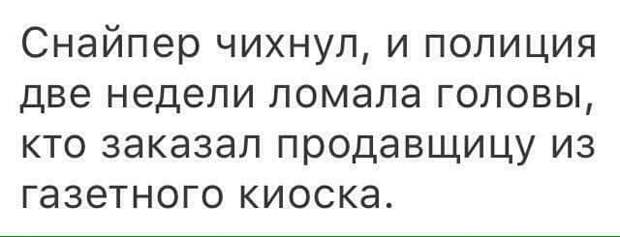 Снайпер чихнул, и полиция две недели ломала головы, кто заказал продавщицу из газетного киоска.